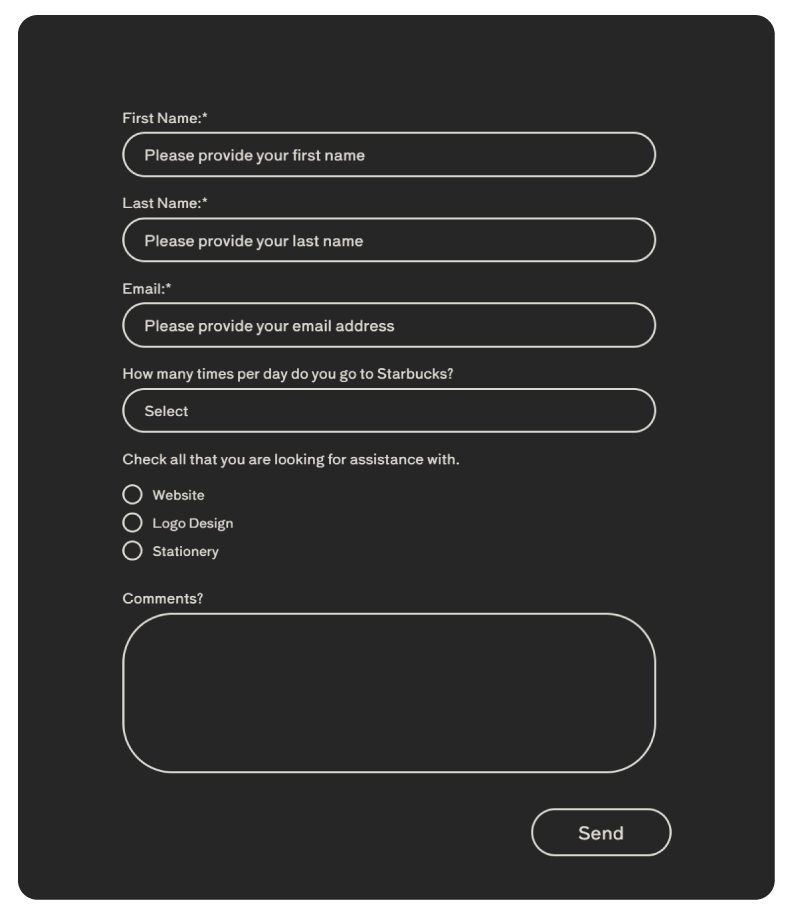 First Name:*

Please provide your first name

Last Name:*

Please provide your last name

Email:*

Please provide your email address

How many times per day do you go to Starbucks?

Select

Check all that you are looking for assistance with.

Website
Logo Design
Stationery

Comments?

Send